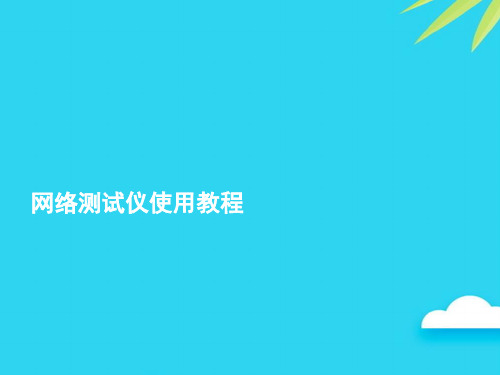 网络测试仪使用教程